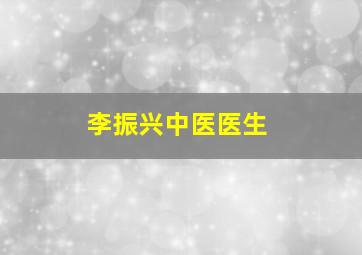 李振兴中医医生